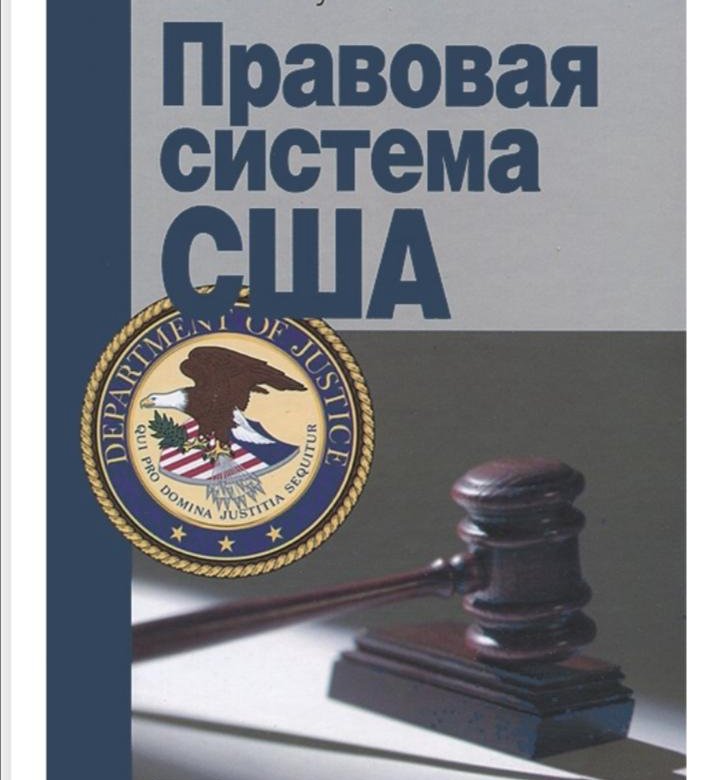 Правовая система США

DEPARTMENT OF JUSTICE

QUI PRO DOMINA JUSTITIA SEQUITUR